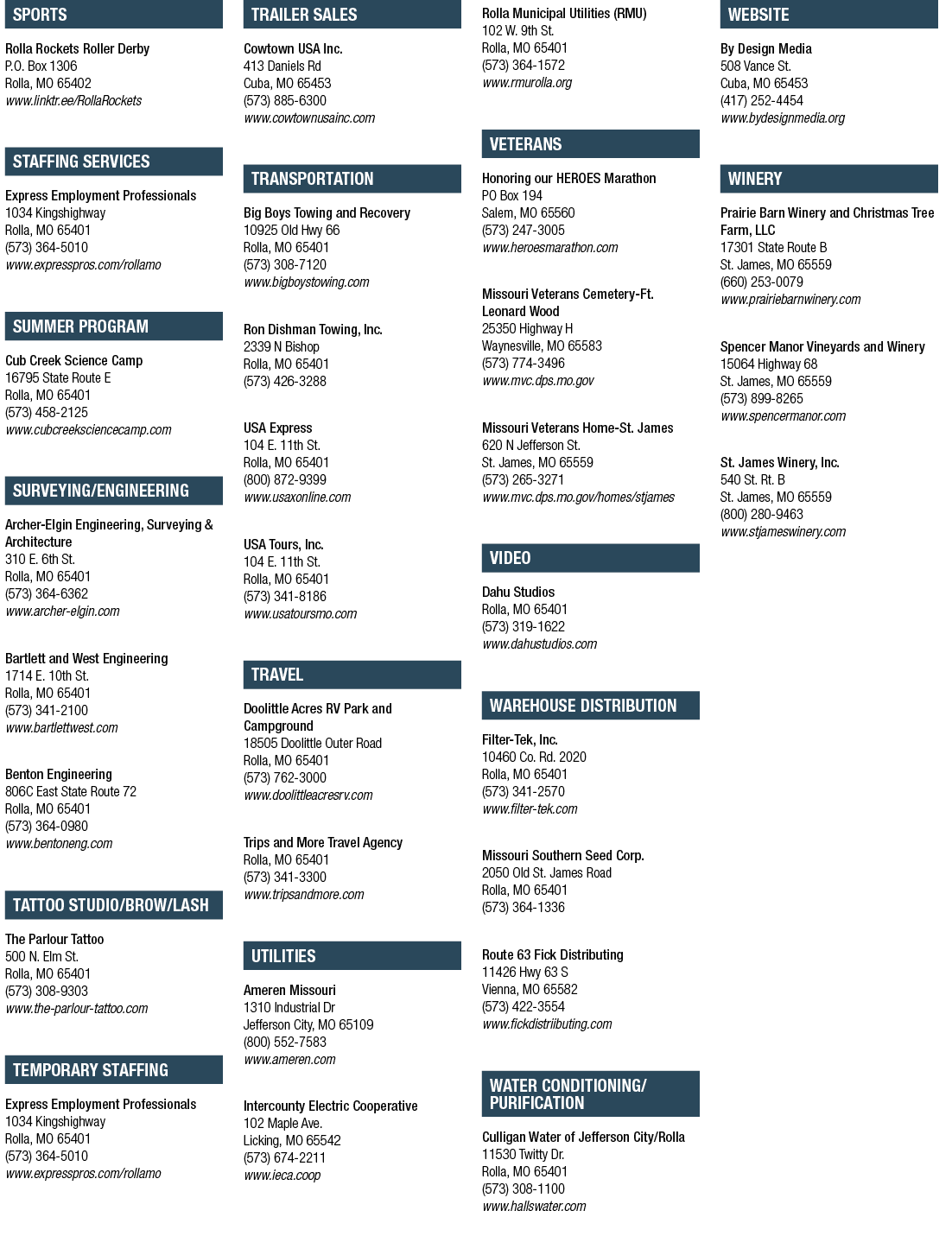 SPORTS

Rolla Rockets Roller Derby
P.O. Box 1306
Rolla, MO 65402
www.linktr.ee/RollaRockets

STAFFING SERVICES

Express Employment Professionals
1034 Kingshighway
Rolla, MO 65401
(573) 364-5010
www.expresspros.com/rollamo

SUMMER PROGRAM

Cub Creek Science Camp
16795 State Route E
Rolla, MO 65401
(573) 458-2125
www.cubcreeksciencecamp.com

SURVEYING/ENGINEERING

Archer-Elgin Engineering, Surveying & Architecture
310 E. 6th St.
Rolla, MO 65401
(573) 364-6362
www.archer-elgin.com

Bartlett and West Engineering
1714 E. 10th St.
Rolla, MO 65401
(573) 341-2100
www.bartlettwest.com

Benton Engineering
806C East State Route 72
Rolla, MO 65401
(573) 364-0980
www.bentoneng.com

TATTOO STUDIO/BROW/LASH

The Parlour Tattoo
500 N. Elm St.
Rolla, MO 65401
(573) 308-9303
www.the-parlour-tattoo.com

TEMPORARY STAFFING

Express Employment Professionals
1034 Kingshighway
Rolla, MO 65401
(573) 364-5010
www.expresspros.com/rollamo

TRAILER SALES

Cowtown USA Inc.
413 Daniels Rd
Cuba, MO 65453
(573) 885-6300
www.cowtownusainc.com

TRANSPORTATION

Big Boys Towing and Recovery
10925 Old Hwy 66
Rolla, MO 65401
(573) 308-7120
www.bigboystowing.com

Ron Dishman Towing, Inc.
2339 N Bishop
Rolla, MO 65401
(573) 426-3288

USA Express
104 E. 11th St.
Rolla, MO 65401
(800) 872-9399
www.usaxonline.com

USA Tours, Inc.
104 E. 11th St.
Rolla, MO 65401
(573) 341-8186
www.usatoursmo.com

TRAVEL

Doolittle Acres RV Park and Campground
18505 Doolittle Outer Road
Rolla, MO 65401
(573) 762-3000
www.doolittleacresrv.com

Trips and More Travel Agency
Rolla, MO 65401
(573) 341-3300
www.tripsandmore.com

UTILITIES

Ameren Missouri
1310 Industrial Dr
Jefferson City, MO 65109
(800) 552-7583
www.ameren.com

Intercounty Electric Cooperative
102 Maple Ave.
Licking, MO 65542
(573) 674-2211
www.ieca.coop

Rolla Municipal Utilities (RMU)
102 W. 9th St.
Rolla, MO 65401
(573) 364-1572
www.rmurolla.org

VETERANS

Honoring our HEROES Marathon
PO Box 194
Salem, MO 65560
(573) 247-3005
www.heroesmarathon.com

Missouri Veterans Cemetery-Ft. Leonard Wood
25350 Highway H
Waynesville, MO 65583
(573) 774-3496
www.mvc.dps.mo.gov

Missouri Veterans Home-St. James
620 N Jefferson St.
St. James, MO 65559
(573) 265-3271
www.mvc.dps.mo.gov/homes/stjames

VIDEO

Dahu Studios
Rolla, MO 65401
(573) 319-1622
www.dahustudios.com

WAREHOUSE DISTRIBUTION

Filter-Tek, Inc.
10460 Co. Rd. 2020
Rolla, MO 65401
(573) 341-2570
www.filter-tek.com

Missouri Southern Seed Corp.
2050 Old St. James Road
Rolla, MO 65401
(573) 364-1336

Route 63 Fick Distributing
11426 Hwy 63 S
Vienna, MO 65582
(573) 422-3554
www.fickdistriibuting.com

WATER CONDITIONING/ PURIFICATION

Culligan Water of Jefferson City/Rolla
11530 Twitty Dr.
Rolla, MO 65401
(573) 308-1100
www.hallswater.com

WEBSITE

By Design Media
508 Vance St.
Cuba, MO 65453
(417) 252-4454
www.bydesignmedia.org

WINERY

Prairie Barn Winery and Christmas Tree Farm, LLC
17301 State Route B
St. James, MO 65559
(660) 253-0079
www.prairiebarnwinery.com

Spencer Manor Vineyards and Winery
15064 Highway 68
St. James, MO 65559
(573) 899-8265
www.spencermanor.com

St. James Winery, Inc.
540 St. Rt. B
St. James, MO 65559
(800) 280-9463
www.stjameswinery.com